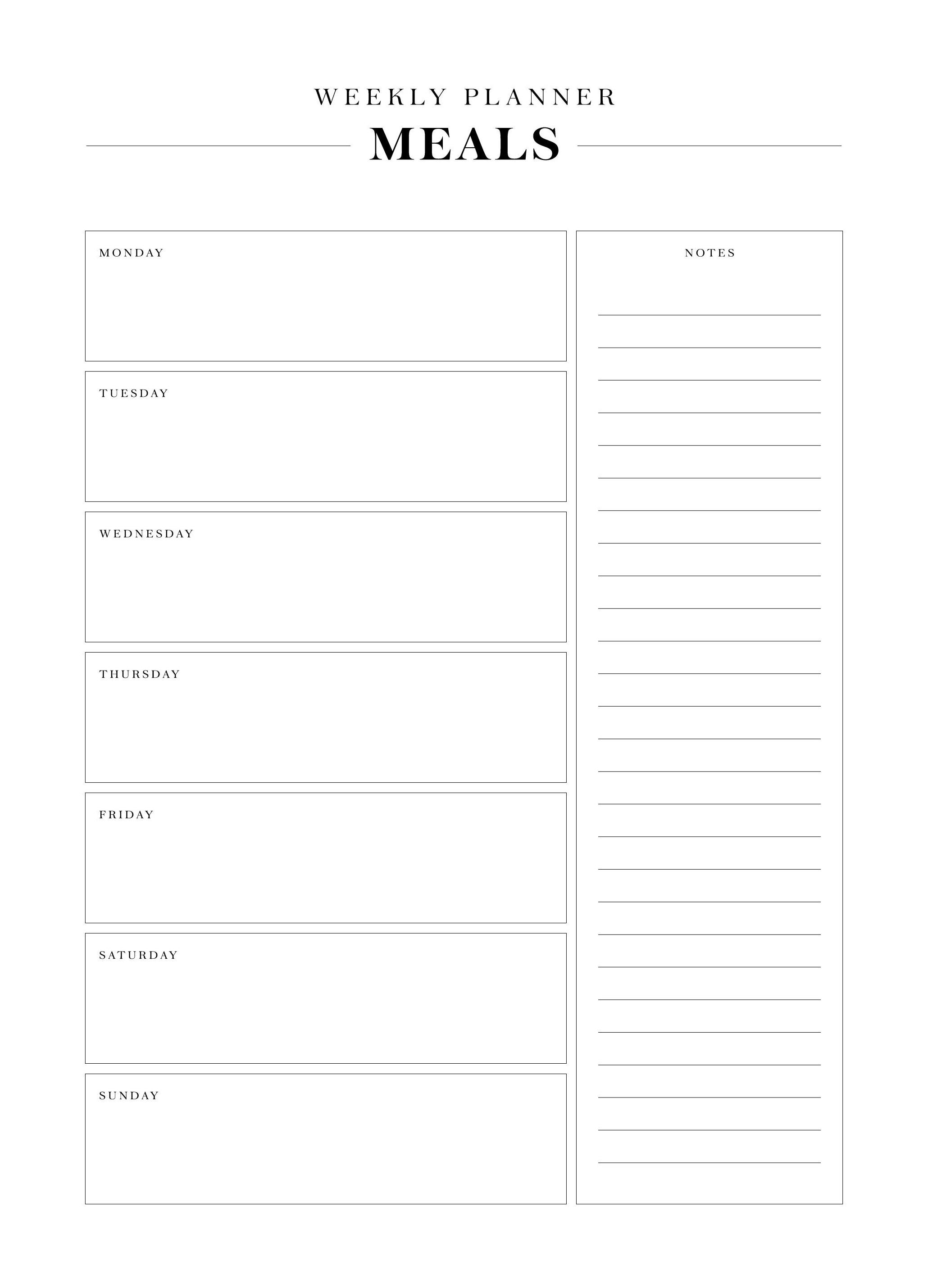 WEEKLY PLANNER

MEALS

MONDAY

TUESDAY

WEDNESDAY

THURSDAY

FRIDAY

SATURDAY

SUNDAY

NOTES